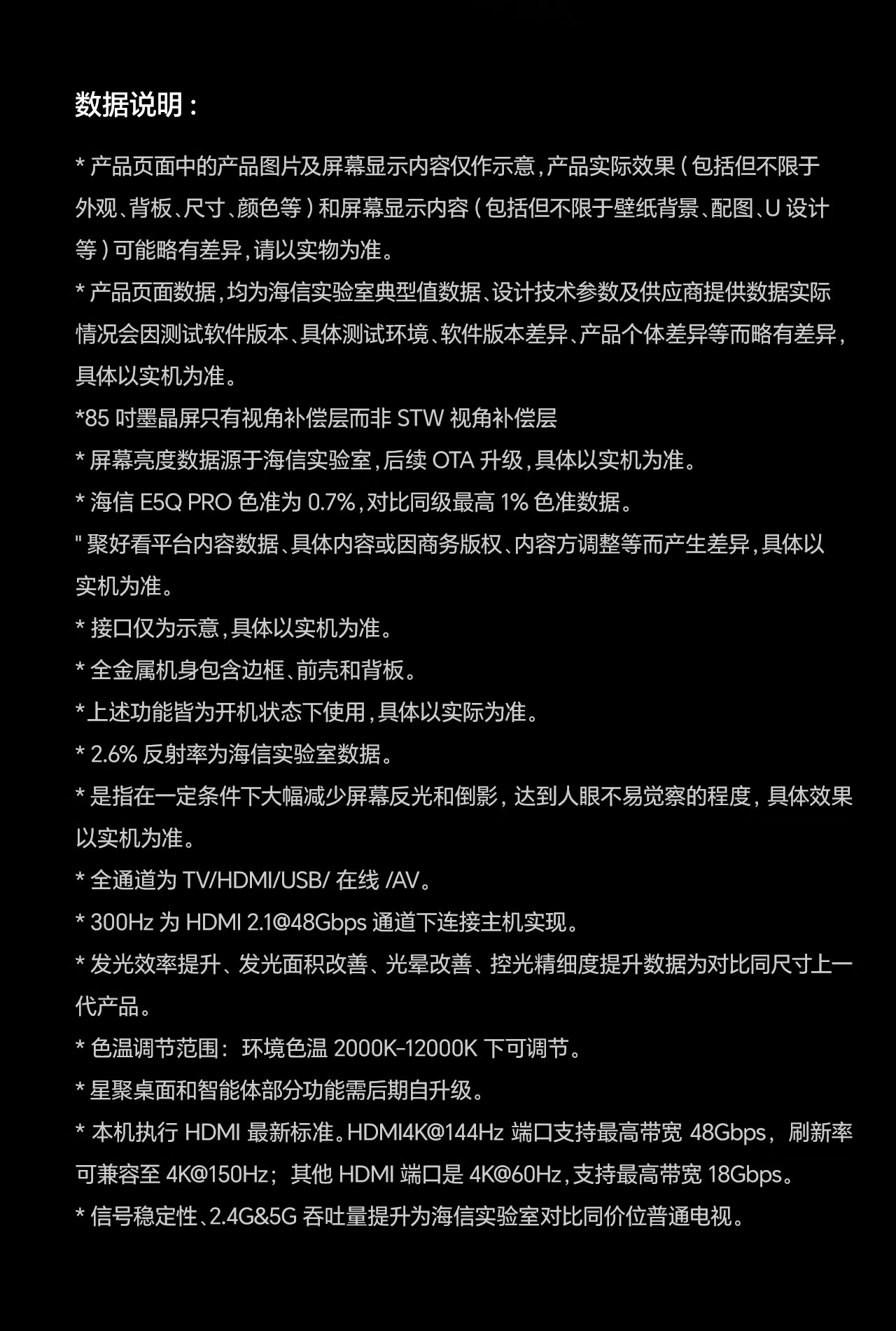 数据说明：

* 产品页面中的产品图片及屏幕显示内容仅作示意，产品实际效果（包括但不限于外观、背板、尺寸、颜色等）和屏幕显示内容（包括但不限于壁纸背景、配图、U 设计等）可能略有差异，请以实物为准。

* 产品页面数据，均为海信实验室典型值数据、设计技术参数及供应商提供数据实际情况会因测试软件版本、具体测试环境、软件版本差异、产品个体差异等而略有差异，具体以实机为准。

*85 吋墨晶屏只有视角补偿层而非 STW 视角补偿层

* 屏幕亮度数据源于海信实验室，后续 OTA 升级，具体以实机为准。

* 海信 E5Q PRO 色准为 0.7%，对比同级最高 1% 色准数据。

" 聚好看平台内容数据、具体内容或因商务版权、内容方调整等而产生差异，具体以实机为准。

* 接口仅为示意，具体以实机为准。

* 全金属机身包含边框、前壳和背板。

*上述功能皆为开机状态下使用，具体以实际为准。

* 2.6% 反射率为海信实验室数据。

* 是指在一定条件下大幅减少屏幕反光和倒影，达到人眼不易觉察的程度，具体效果以实机为准。

* 全通道为 TV/HDMI/USB/ 在线 /AV。

* 300Hz 为 HDMI 2.1@48Gbps 通道下连接主机实现。

* 发光效率提升、发光面积改善、光晕改善、控光精细度提升数据为对比同尺寸上一代产品。

* 色温调节范围：环境色温 2000K-12000K 下可调节。

* 星聚桌面和智能体部分功能需后期自升级。

* 本机执行 HDMI 最新标准。HDMI4K@144Hz 端口支持最高带宽 48Gbps，刷新率可兼容至 4K@150Hz；其他 HDMI 端口是 4K@60Hz，支持最高带宽 18Gbps。

* 信号稳定性、2.4G&5G 吞吐量提升为海信实验室对比同价位普通电视。